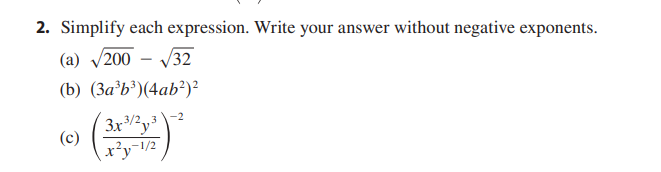 2. Simplify each expression. Write your answer without negative exponents.

(a) $\sqrt{200} - \sqrt{32}$

(b) $(3a^3b^3)(4ab^2)^2$

(c) $\left(\frac{3x^{3/2}y^3}{x^2y^{-1/2}}\right)^{-2}$